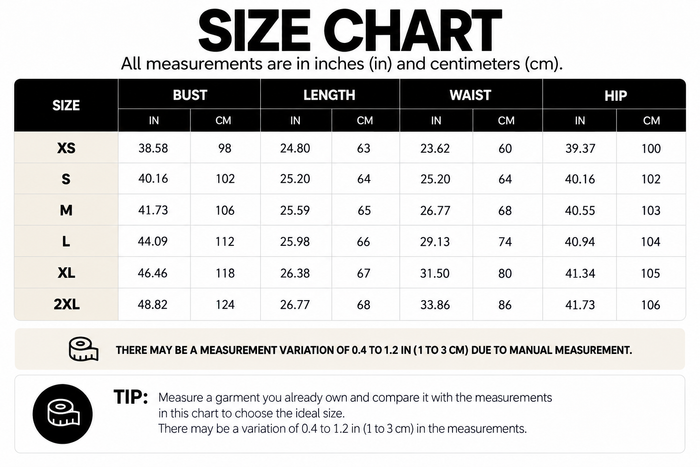 SIZE CHART

All measurements are in inches (in) and centimeters (cm).

| SIZE | BUST IN | BUST CM | LENGTH IN | LENGTH CM | WAIST IN | WAIST CM | HIP IN | HIP CM |
|---|---|---|---|---|---|---|---|---|
| XS | 38.58 | 98 | 24.80 | 63 | 23.62 | 60 | 39.37 | 100 |
| S | 40.16 | 102 | 25.20 | 64 | 25.20 | 64 | 40.16 | 102 |
| M | 41.73 | 106 | 25.59 | 65 | 26.77 | 68 | 40.55 | 103 |
| L | 44.09 | 112 | 25.98 | 66 | 29.13 | 74 | 40.94 | 104 |
| XL | 46.46 | 118 | 26.38 | 67 | 31.50 | 80 | 41.34 | 105 |
| 2XL | 48.82 | 124 | 26.77 | 68 | 33.86 | 86 | 41.73 | 106 |

THERE MAY BE A MEASUREMENT VARIATION OF 0.4 TO 1.2 IN (1 TO 3 CM) DUE TO MANUAL MEASUREMENT.

TIP: Measure a garment you already own and compare it with the measurements in this chart to choose the ideal size.
There may be a variation of 0.4 to 1.2 in (1 to 3 cm) in the measurements.